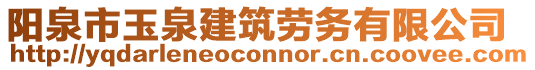 阳泉市玉泉建筑劳务有限公司
http://yqdarleneoconnor.cn.coovee.com